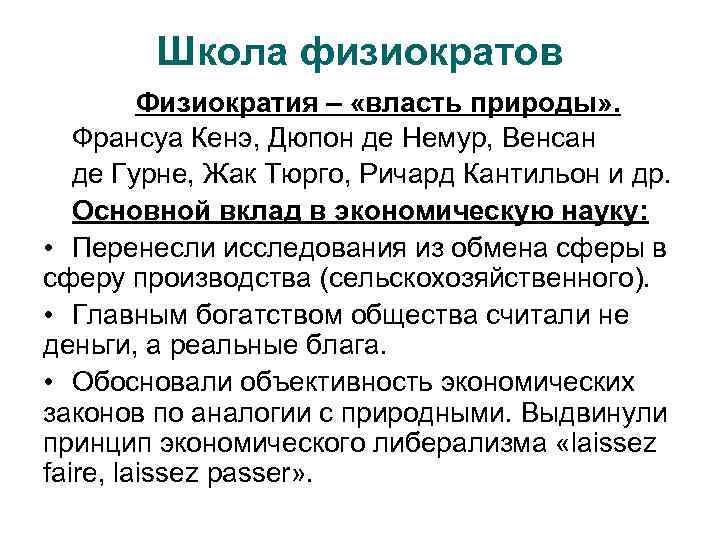 Школа физиократов

Физиократия – «власть природы».

Франсуа Кенэ, Дюпон де Немур, Венсан де Гурне, Жак Тюрго, Ричард Кантильон и др.

Основной вклад в экономическую науку:

• Перенесли исследования из обмена сферы в сферу производства (сельскохозяйственного).

• Главным богатством общества считали не деньги, а реальные блага.

• Обосновали объективность экономических законов по аналогии с природными. Выдвинули принцип экономического либерализма «laissez faire, laissez passer».